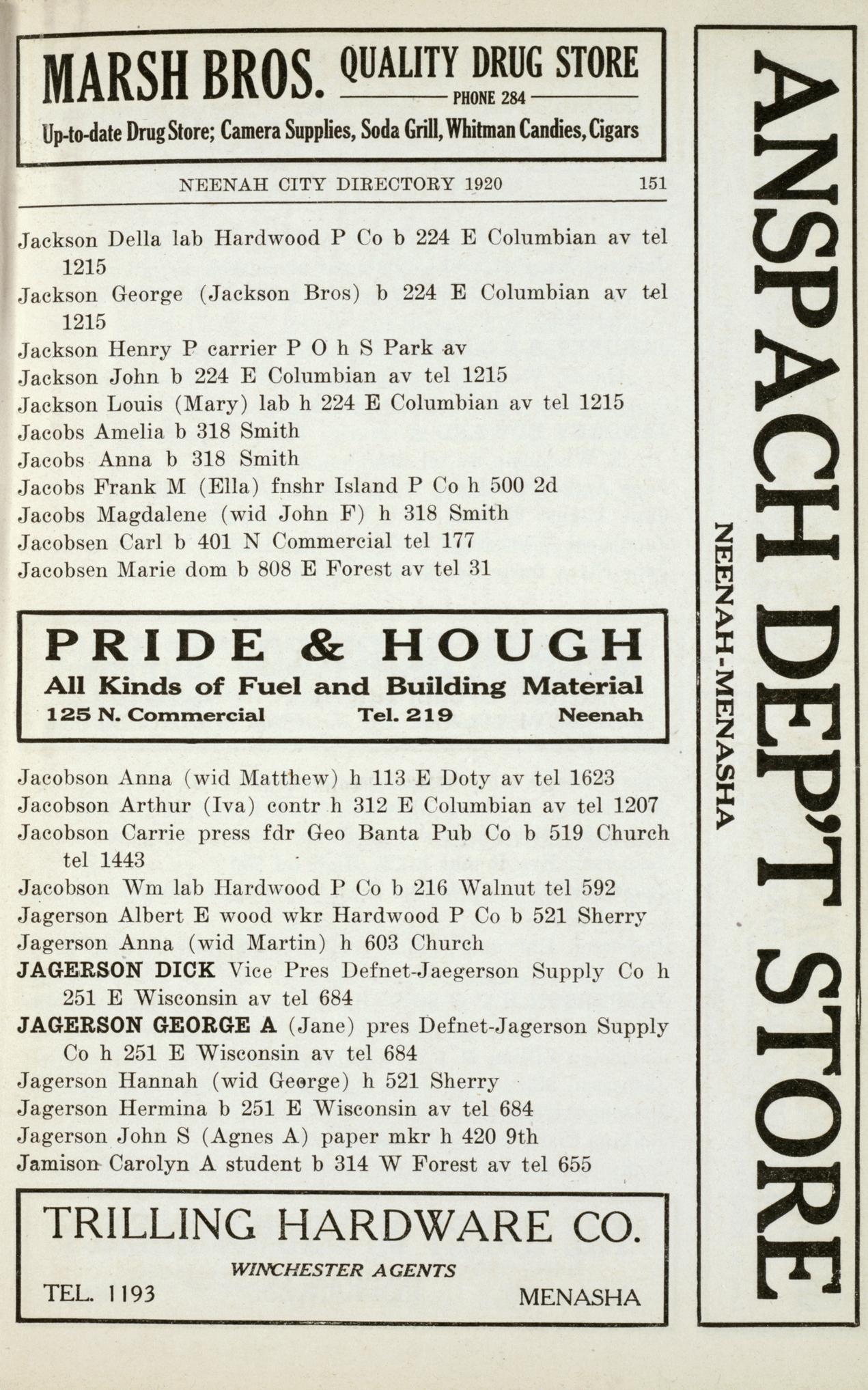 MARSH BROS. QUALITY DRUG STORE
PHONE 284
Up-to-date Drug Store; Camera Supplies, Soda Grill, Whitman Candies, Cigars

NEENAH CITY DIRECTORY 1920 151

Jackson Della lab Hardwood P Co b 224 E Columbian av tel 1215
Jackson George (Jackson Bros) b 224 E Columbian av tel 1215
Jackson Henry P carrier P O h S Park av
Jackson John b 224 E Columbian av tel 1215
Jackson Louis (Mary) lab h 224 E Columbian av tel 1215
Jacobs Amelia b 318 Smith
Jacobs Anna b 318 Smith
Jacobs Frank M (Ella) fnshr Island P Co h 500 2d
Jacobs Magdalene (wid John F) h 318 Smith
Jacobsen Carl b 401 N Commercial tel 177
Jacobsen Marie dom b 808 E Forest av tel 31

PRIDE & HOUGH
All Kinds of Fuel and Building Material
125 N. Commercial Tel. 219 Neenah

Jacobson Anna (wid Matthew) h 113 E Doty av tel 1623
Jacobson Arthur (Iva) contr h 312 E Columbian av tel 1207
Jacobson Carrie press fdr Geo Banta Pub Co b 519 Church tel 1443
Jacobson Wm lab Hardwood P Co b 216 Walnut tel 592
Jagerson Albert E wood wkr Hardwood P Co b 521 Sherry
Jagerson Anna (wid Martin) h 603 Church
JAGERSON DICK Vice Pres Defnet-Jaegerson Supply Co h 251 E Wisconsin av tel 684
JAGERSON GEORGE A (Jane) pres Defnet-Jagerson Supply Co h 251 E Wisconsin av tel 684
Jagerson Hannah (wid George) h 521 Sherry
Jagerson Hermina b 251 E Wisconsin av tel 684
Jagerson John S (Agnes A) paper mkr h 420 9th
Jamison Carolyn A student b 314 W Forest av tel 655

TRILLING HARDWARE CO.
WINCHESTER AGENTS
TEL. 1193 MENASHA

ANSPACH DEP'T STORE
NEENAH-MENASHA